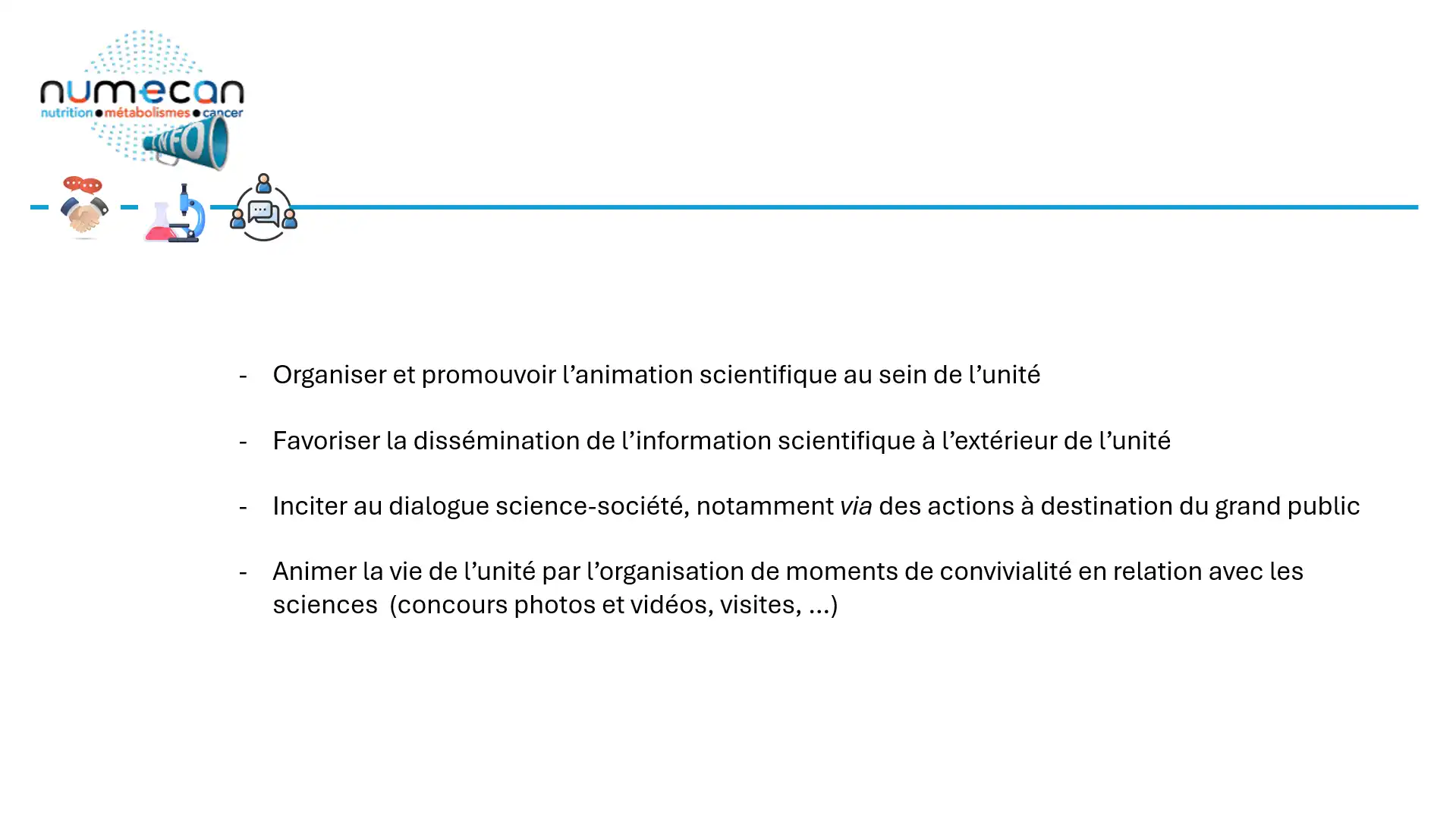 numecan
nutrition • métabolismes • cancer

INFO

- Organiser et promouvoir l'animation scientifique au sein de l'unité

- Favoriser la dissémination de l'information scientifique à l'extérieur de l'unité

- Inciter au dialogue science-société, notamment via des actions à destination du grand public

- Animer la vie de l'unité par l'organisation de moments de convivialité en relation avec les sciences (concours photos et vidéos, visites, ...)